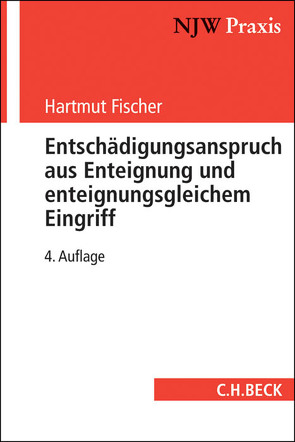 NJW Praxis

Hartmut Fischer

Entschädigungsanspruch aus Enteignung und enteignungsgleichem Eingriff

4. Auflage

C.H.BECK